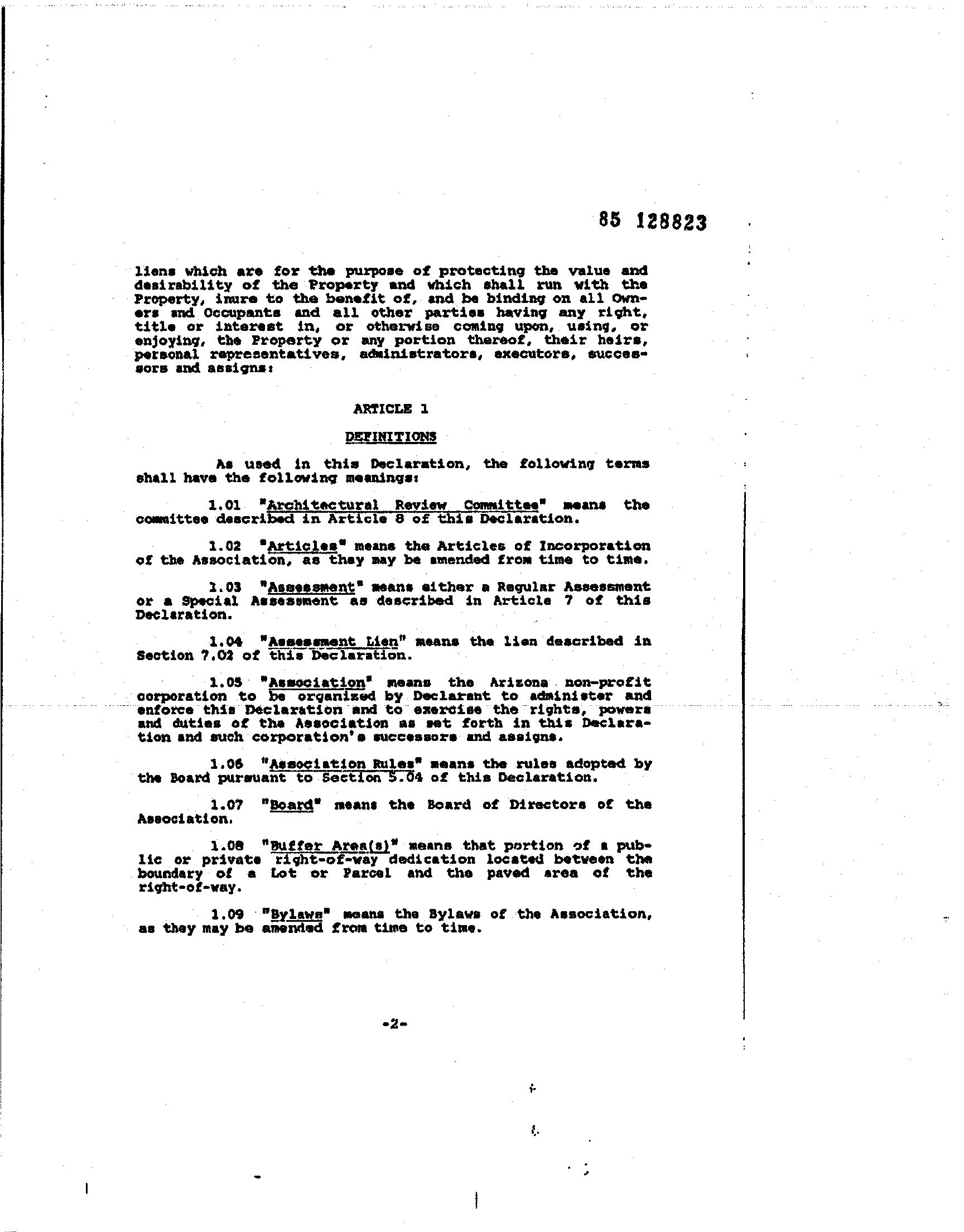 85 128823

liens which are for the purpose of protecting the value and desirability of the Property and which shall run with the Property, inure to the benefit of, and be binding on all Owners and Occupants and all other parties having any right, title or interest in, or otherwise coming upon, using, or enjoying, the Property or any portion thereof, their heirs, personal representatives, administrators, executors, successors and assigns:

ARTICLE 1

DEFINITIONS

As used in this Declaration, the following terms shall have the following meanings:

1.01 "Architectural Review Committee" means the committee described in Article 8 of this Declaration.

1.02 "Articles" means the Articles of Incorporation of the Association, as they may be amended from time to time.

1.03 "Assessment" means either a Regular Assessment or a Special Assessment as described in Article 7 of this Declaration.

1.04 "Assessment Lien" means the lien described in Section 7.02 of this Declaration.

1.05 "Association" means the Arizona non-profit corporation to be organized by Declarant to administer and enforce this Declaration and to exercise the rights, powers and duties of the Association as set forth in this Declaration and such corporation's successors and assigns.

1.06 "Association Rules" means the rules adopted by the Board pursuant to Section 5.04 of this Declaration.

1.07 "Board" means the Board of Directors of the Association.

1.08 "Buffer Area(s)" means that portion of a public or private right-of-way dedication located between the boundary of a Lot or Parcel and the paved area of the right-of-way.

1.09 "Bylaws" means the Bylaws of the Association, as they may be amended from time to time.

-2-